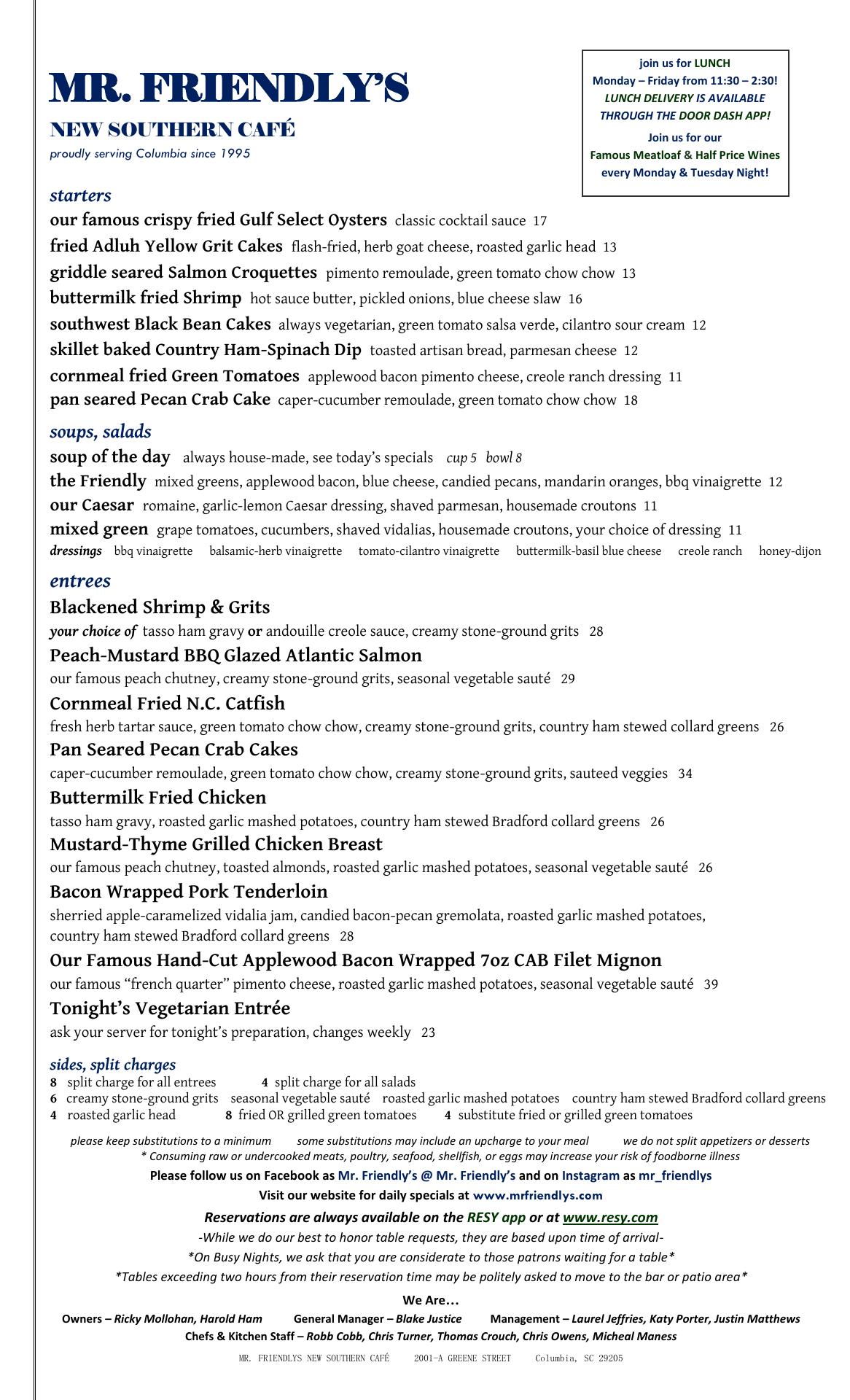 MR. FRIENDLY'S

NEW SOUTHERN CAFÉ

proudly serving Columbia since 1995

join us for LUNCH
Monday – Friday from 11:30 – 2:30!
LUNCH DELIVERY IS AVAILABLE
THROUGH THE DOOR DASH APP!
Join us for our
Famous Meatloaf & Half Price Wines
every Monday & Tuesday Night!

starters

our famous crispy fried Gulf Select Oysters classic cocktail sauce 17
fried Adluh Yellow Grit Cakes flash-fried, herb goat cheese, roasted garlic head 13
griddle seared Salmon Croquettes pimento remoulade, green tomato chow chow 13
buttermilk fried Shrimp hot sauce butter, pickled onions, blue cheese slaw 16
southwest Black Bean Cakes always vegetarian, green tomato salsa verde, cilantro sour cream 12
skillet baked Country Ham-Spinach Dip toasted artisan bread, parmesan cheese 12
cornmeal fried Green Tomatoes applewood bacon pimento cheese, creole ranch dressing 11
pan seared Pecan Crab Cake caper-cucumber remoulade, green tomato chow chow 18

soups, salads

soup of the day always house-made, see today's specials cup 5 bowl 8
the Friendly mixed greens, applewood bacon, blue cheese, candied pecans, mandarin oranges, bbq vinaigrette 12
our Caesar romaine, garlic-lemon Caesar dressing, shaved parmesan, housemade croutons 11
mixed green grape tomatoes, cucumbers, shaved vidalias, housemade croutons, your choice of dressing 11
dressings bbq vinaigrette balsamic-herb vinaigrette tomato-cilantro vinaigrette buttermilk-basil blue cheese creole ranch honey-dijon

entrees

Blackened Shrimp & Grits
your choice of tasso ham gravy or andouille creole sauce, creamy stone-ground grits 28
Peach-Mustard BBQ Glazed Atlantic Salmon
our famous peach chutney, creamy stone-ground grits, seasonal vegetable sauté 29
Cornmeal Fried N.C. Catfish
fresh herb tartar sauce, green tomato chow chow, creamy stone-ground grits, country ham stewed collard greens 26
Pan Seared Pecan Crab Cakes
caper-cucumber remoulade, green tomato chow chow, creamy stone-ground grits, sauteed veggies 34
Buttermilk Fried Chicken
tasso ham gravy, roasted garlic mashed potatoes, country ham stewed Bradford collard greens 26
Mustard-Thyme Grilled Chicken Breast
our famous peach chutney, toasted almonds, roasted garlic mashed potatoes, seasonal vegetable sauté 26
Bacon Wrapped Pork Tenderloin
sherried apple-caramelized vidalia jam, candied bacon-pecan gremolata, roasted garlic mashed potatoes, country ham stewed Bradford collard greens 28
Our Famous Hand-Cut Applewood Bacon Wrapped 7oz CAB Filet Mignon
our famous "french quarter" pimento cheese, roasted garlic mashed potatoes, seasonal vegetable sauté 39
Tonight's Vegetarian Entrée
ask your server for tonight's preparation, changes weekly 23

sides, split charges
8 split charge for all entrees 4 split charge for all salads
6 creamy stone-ground grits seasonal vegetable sauté roasted garlic mashed potatoes country ham stewed Bradford collard greens
4 roasted garlic head 8 fried OR grilled green tomatoes 4 substitute fried or grilled green tomatoes

please keep substitutions to a minimum some substitutions may include an upcharge to your meal we do not split appetizers or desserts
* Consuming raw or undercooked meats, poultry, seafood, shellfish, or eggs may increase your risk of foodborne illness
Please follow us on Facebook as Mr. Friendly's @ Mr. Friendly's and on Instagram as mr_friendlys
Visit our website for daily specials at www.mrfriendlys.com
Reservations are always available on the RESY app or at www.resy.com
-While we do our best to honor table requests, they are based upon time of arrival-
*On Busy Nights, we ask that you are considerate to those patrons waiting for a table*
*Tables exceeding two hours from their reservation time may be politely asked to move to the bar or patio area*

We Are…
Owners – Ricky Mollohan, Harold Ham General Manager – Blake Justice Management – Laurel Jeffries, Katy Porter, Justin Matthews
Chefs & Kitchen Staff – Robb Cobb, Chris Turner, Thomas Crouch, Chris Owens, Micheal Maness

MR. FRIENDLYS NEW SOUTHERN CAFÉ 2001-A GREENE STREET Columbia, SC 29205